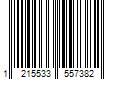 1 215533 557382